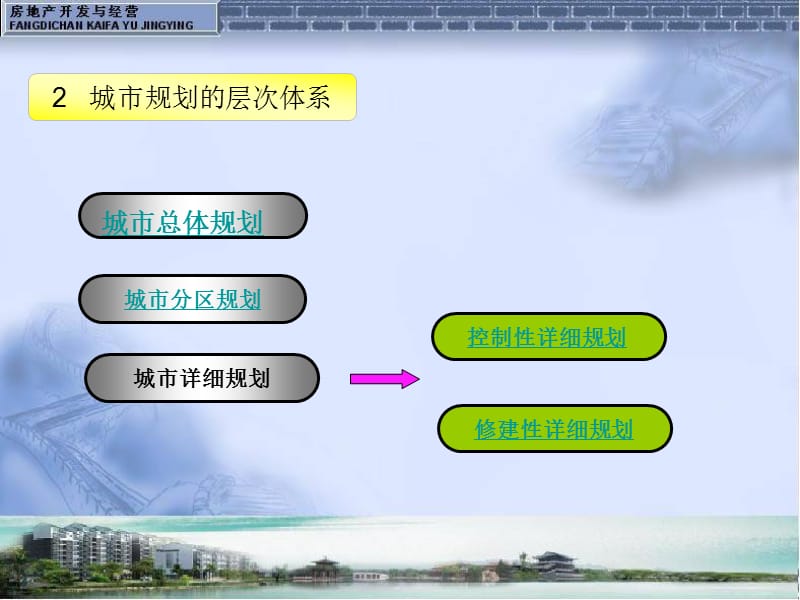 房地产开发与经营
FANGDICHAN KAIFA YU JINGYING

2 城市规划的层次体系

城市总体规划

城市分区规划

城市详细规划

控制性详细规划

修建性详细规划